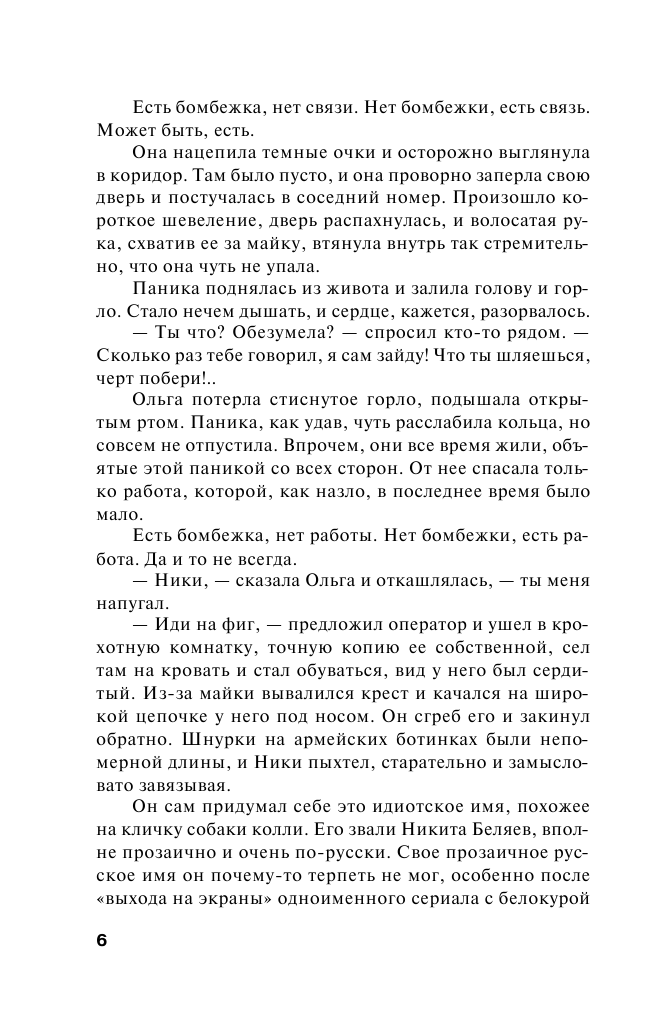 Есть бомбежка, нет связи. Нет бомбежки, есть связь. Может быть, есть.

Она нацепила темные очки и осторожно выглянула в коридор. Там было пусто, и она проворно заперла свою дверь и постучалась в соседний номер. Произошло короткое шевеление, дверь распахнулась, и волосатая рука, схватив ее за майку, втянула внутрь так стремительно, что она чуть не упала.

Паника поднялась из живота и залила голову и горло. Стало нечем дышать, и сердце, кажется, разорвалось.

— Ты что? Обезумела? — спросил кто-то рядом. — Сколько раз тебе говорил, я сам зайду! Что ты шляешься, черт побери!..

Ольга потерла стиснутое горло, подышала открытым ртом. Паника, как удав, чуть расслабила кольца, но совсем не отпустила. Впрочем, они все время жили, объятые этой паникой со всех сторон. От нее спасала только работа, которой, как назло, в последнее время было мало.

Есть бомбежка, нет работы. Нет бомбежки, есть работа. Да и то не всегда.

— Ники, — сказала Ольга и откашлялась, — ты меня напугал.

— Иди на фиг, — предложил оператор и ушел в крохотную комнатку, точную копию ее собственной, сел там на кровать и стал обуваться, вид у него был сердитый. Из-за майки вывалился крест и качался на широкой цепочке у него под носом. Он сгреб его и закинул обратно. Шнурки на армейских ботинках были непомерной длины, и Ники пыхтел, старательно и замысловато завязывая.

Он сам придумал себе это идиотское имя, похожее на кличку собаки колли. Его звали Никита Беляев, вполне прозаично и очень по-русски. Свое прозаичное русское имя он почему-то терпеть не мог, особенно после «выхода на экраны» одноименного сериала с белокурой

6